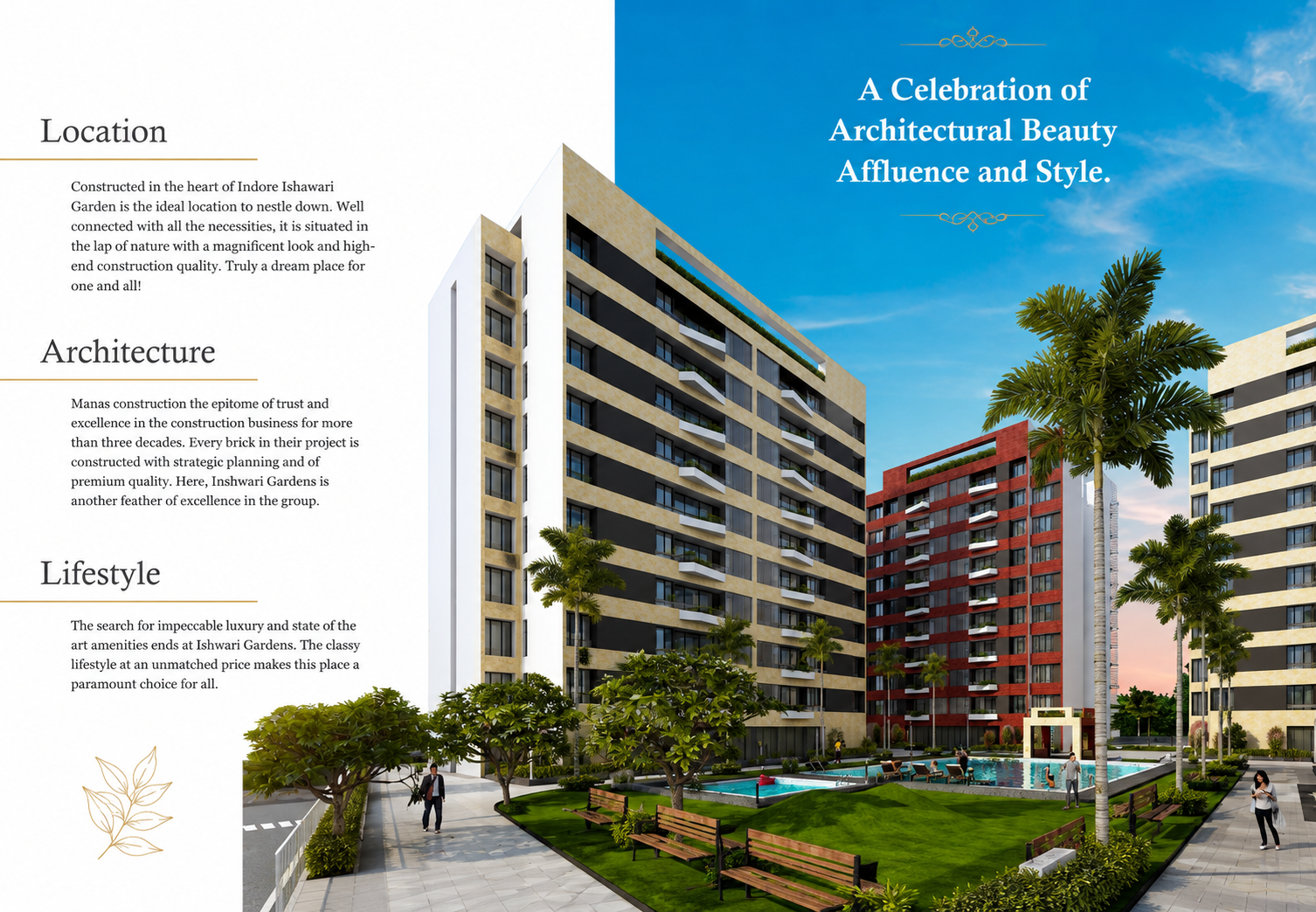 Location

Constructed in the heart of Indore Ishawari Garden is the ideal location to nestle down. Well connected with all the necessities, it is situated in the lap of nature with a magnificent look and high-end construction quality. Truly a dream place for one and all!

Architecture

Manas construction the epitome of trust and excellence in the construction business for more than three decades. Every brick in their project is constructed with strategic planning and of premium quality. Here, Inshwari Gardens is another feather of excellence in the group.

Lifestyle

The search for impeccable luxury and state of the art amenities ends at Ishwari Gardens. The classy lifestyle at an unmatched price makes this place a paramount choice for all.

A Celebration of Architectural Beauty Affluence and Style.